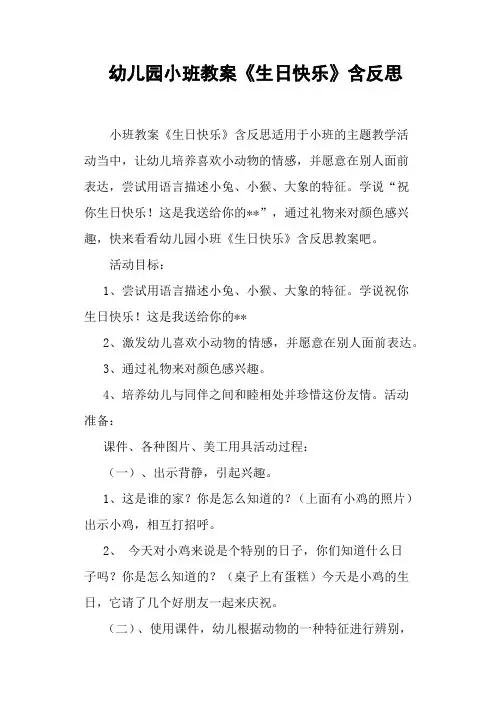 幼儿园小班教案《生日快乐》含反思

小班教案《生日快乐》含反思适用于小班的主题教学活动当中，让幼儿培养喜欢小动物的情感，并愿意在别人面前表达，尝试用语言描述小兔、小猴、大象的特征。学说“祝你生日快乐！这是我送给你的**”，通过礼物来对颜色感兴趣，快来看看幼儿园小班《生日快乐》含反思教案吧。

活动目标：

1、尝试用语言描述小兔、小猴、大象的特征。学说祝你生日快乐！这是我送给你的**

2、激发幼儿喜欢小动物的情感，并愿意在别人面前表达。

3、通过礼物来对颜色感兴趣。

4、培养幼儿与同伴之间和睦相处并珍惜这份友情。活动准备：

课件、各种图片、美工用具活动过程：

（一）、出示背静，引起兴趣。

1、这是谁的家？你是怎么知道的？（上面有小鸡的照片）出示小鸡，相互打招呼。

2、 今天对小鸡来说是个特别的日子，你们知道什么日子吗？你是怎么知道的？（桌子上有蛋糕）今天是小鸡的生日，它请了几个好朋友一起来庆祝。

（二）、使用课件，幼儿根据动物的一种特征进行辨别，